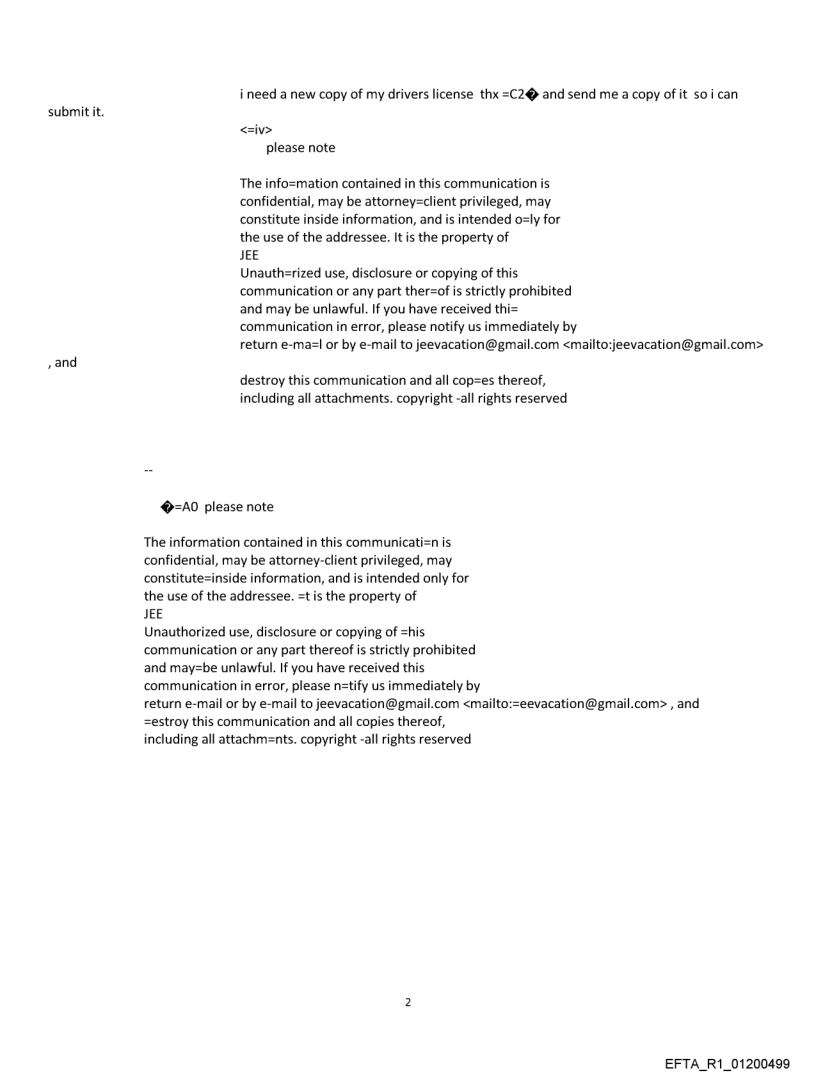 i need a new copy of my drivers license thx =C2� and send me a copy of it so i can submit it.

<=iv>
please note

The info=mation contained in this communication is confidential, may be attorney=client privileged, may constitute inside information, and is intended o=ly for the use of the addressee. It is the property of
JEE
Unauth=rized use, disclosure or copying of this communication or any part ther=of is strictly prohibited and may be unlawful. If you have received thi= communication in error, please notify us immediately by return e-ma=l or by e-mail to jeevacation@gmail.com <mailto:jeevacation@gmail.com>
, and
destroy this communication and all cop=es thereof, including all attachments. copyright -all rights reserved

--

�=A0 please note

The information contained in this communicati=n is confidential, may be attorney-client privileged, may constitute=inside information, and is intended only for the use of the addressee. =t is the property of
JEE
Unauthorized use, disclosure or copying of =his communication or any part thereof is strictly prohibited and may=be unlawful. If you have received this communication in error, please n=tify us immediately by return e-mail or by e-mail to jeevacation@gmail.com <mailto:=eevacation@gmail.com> , and =estroy this communication and all copies thereof, including all attachm=nts. copyright -all rights reserved

2

EFTA_R1_01200499